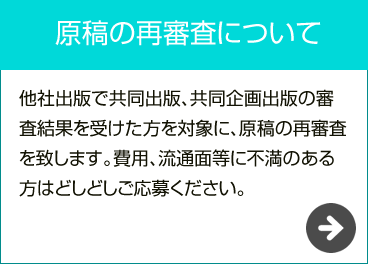 原稿の再審査について

他社出版で共同出版、共同企画出版の審査結果を受けた方を対象に、原稿の再審査を致します。費用、流通面等に不満のある方はどしどしご応募ください。